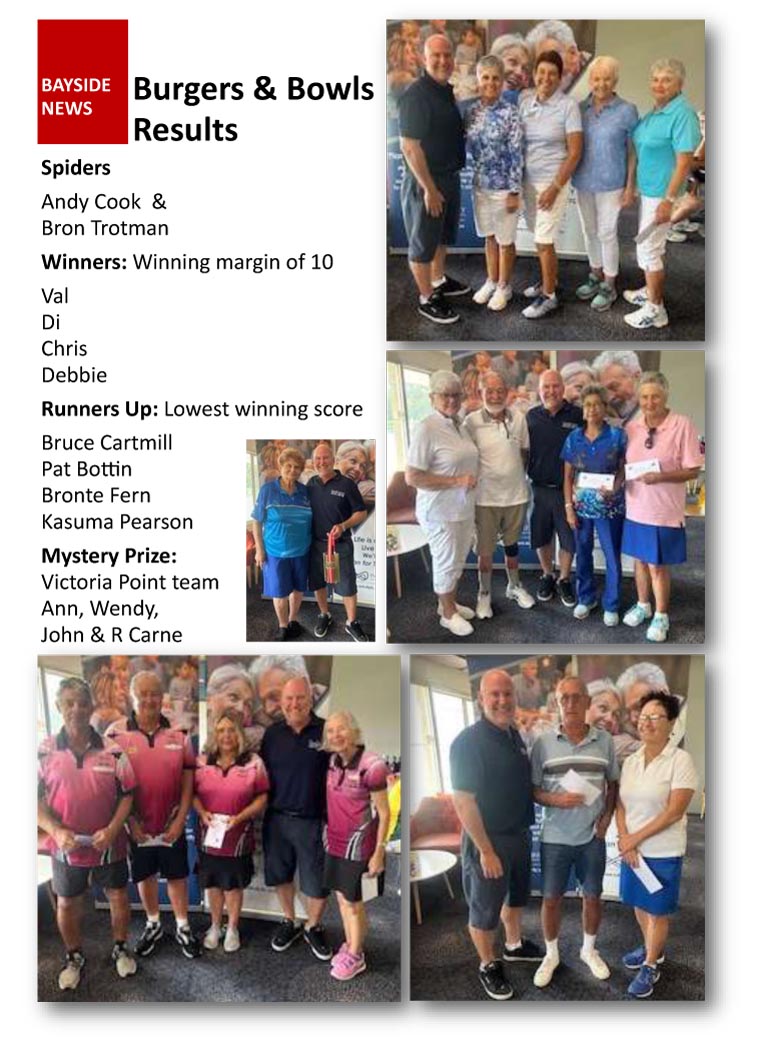 BAYSIDE NEWS

Burgers & Bowls Results

Spiders

Andy Cook & Bron Trotman

Winners: Winning margin of 10

Val
Di
Chris
Debbie

Runners Up: Lowest winning score

Bruce Cartmill
Pat Bottin
Bronte Fern
Kasuma Pearson

Mystery Prize:
Victoria Point team
Ann, Wendy,
John & R Carne